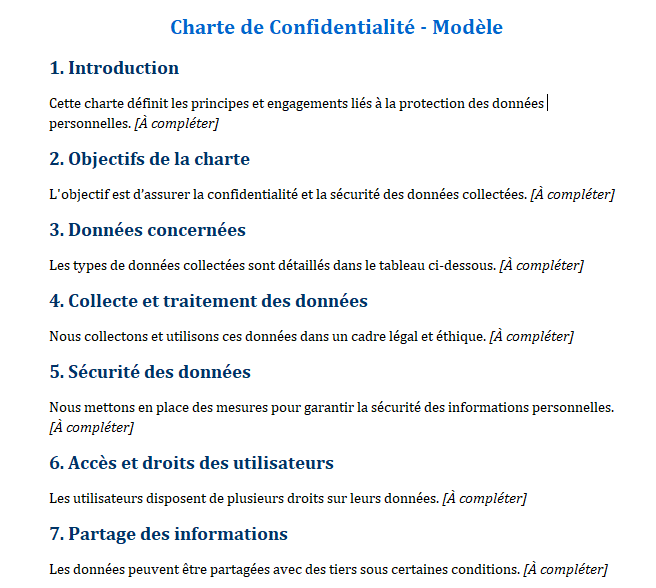 Charte de Confidentialité - Modèle

1. Introduction

Cette charte définit les principes et engagements liés à la protection des données personnelles. [À compléter]

2. Objectifs de la charte

L'objectif est d'assurer la confidentialité et la sécurité des données collectées. [À compléter]

3. Données concernées

Les types de données collectées sont détaillés dans le tableau ci-dessous. [À compléter]

4. Collecte et traitement des données

Nous collectons et utilisons ces données dans un cadre légal et éthique. [À compléter]

5. Sécurité des données

Nous mettons en place des mesures pour garantir la sécurité des informations personnelles. [À compléter]

6. Accès et droits des utilisateurs

Les utilisateurs disposent de plusieurs droits sur leurs données. [À compléter]

7. Partage des informations

Les données peuvent être partagées avec des tiers sous certaines conditions. [À compléter]